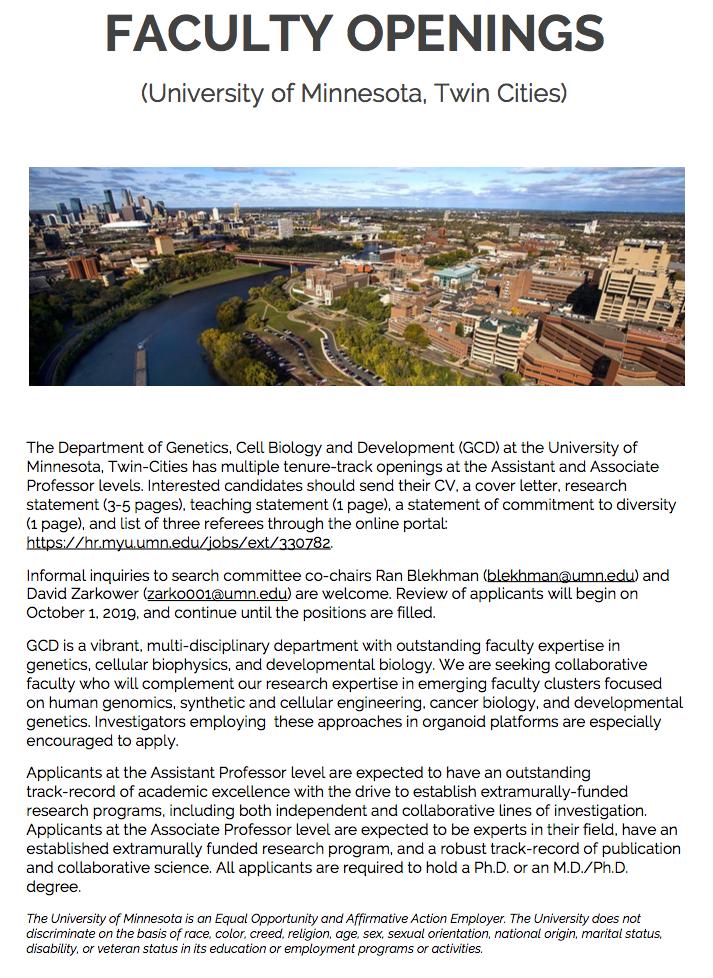 FACULTY OPENINGS

(University of Minnesota, Twin Cities)

The Department of Genetics, Cell Biology and Development (GCD) at the University of Minnesota, Twin-Cities has multiple tenure-track openings at the Assistant and Associate Professor levels. Interested candidates should send their CV, a cover letter, research statement (3-5 pages), teaching statement (1 page), a statement of commitment to diversity (1 page), and list of three referees through the online portal: https://hr.myu.umn.edu/jobs/ext/330782.

Informal inquiries to search committee co-chairs Ran Blekhman (blekhman@umn.edu) and David Zarkower (zarko001@umn.edu) are welcome. Review of applicants will begin on October 1, 2019, and continue until the positions are filled.

GCD is a vibrant, multi-disciplinary department with outstanding faculty expertise in genetics, cellular biophysics, and developmental biology. We are seeking collaborative faculty who will complement our research expertise in emerging faculty clusters focused on human genomics, synthetic and cellular engineering, cancer biology, and developmental genetics. Investigators employing these approaches in organoid platforms are especially encouraged to apply.

Applicants at the Assistant Professor level are expected to have an outstanding track-record of academic excellence with the drive to establish extramurally-funded research programs, including both independent and collaborative lines of investigation. Applicants at the Associate Professor level are expected to be experts in their field, have an established extramurally funded research program, and a robust track-record of publication and collaborative science. All applicants are required to hold a Ph.D. or an M.D./Ph.D. degree.

The University of Minnesota is an Equal Opportunity and Affirmative Action Employer. The University does not discriminate on the basis of race, color, creed, religion, age, sex, sexual orientation, national origin, marital status, disability, or veteran status in its education or employment programs or activities.